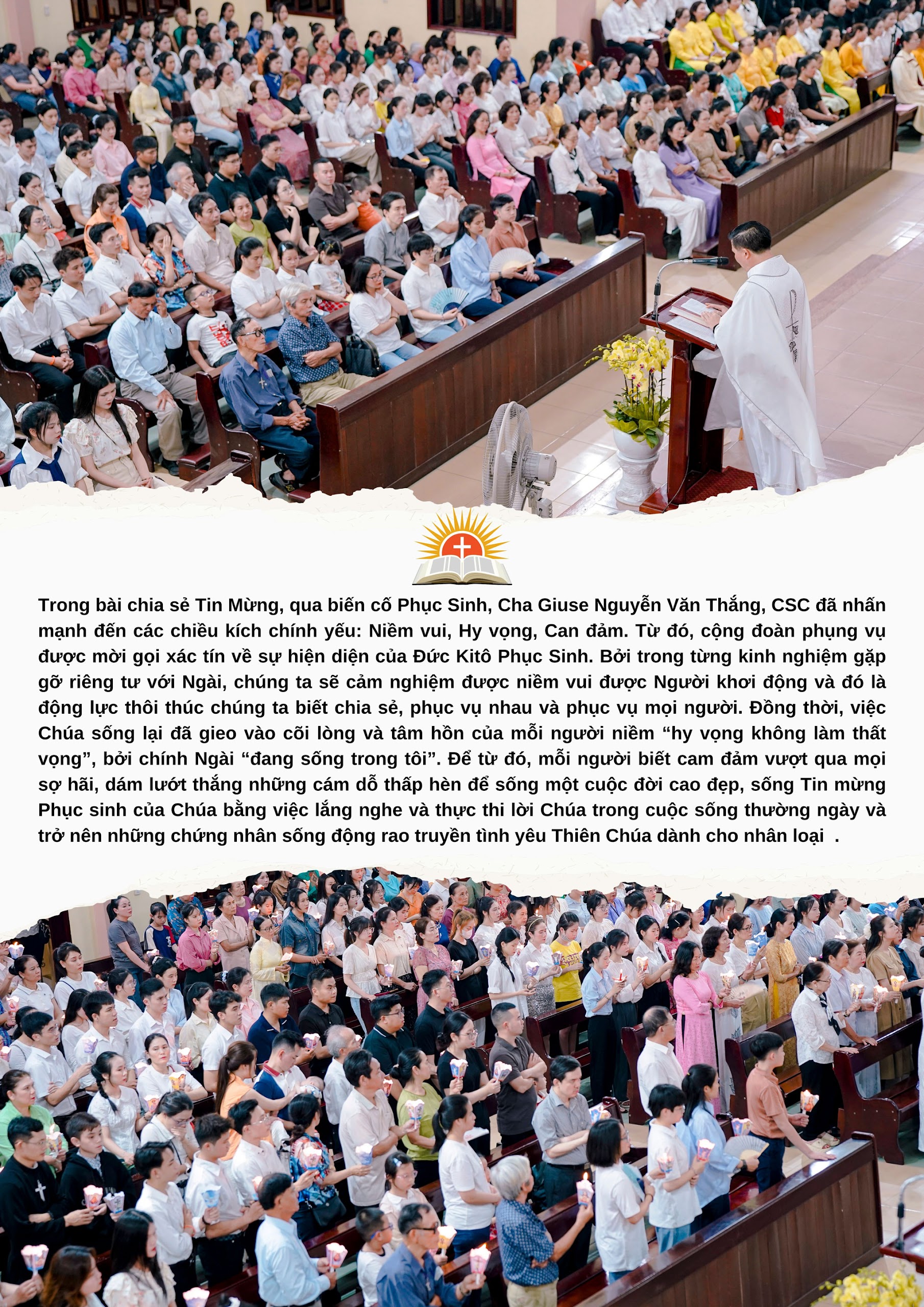 Trong bài chia sẻ Tin Mừng, qua biến cố Phục Sinh, Cha Giuse Nguyễn Văn Thắng, CSC đã nhấn mạnh đến các chiều kích chính yếu: Niềm vui, Hy vọng, Can đảm. Từ đó, cộng đoàn phụng vụ được mời gọi xác tín về sự hiện diện của Đức Kitô Phục Sinh. Bởi trong từng kinh nghiệm gặp gỡ riêng tư với Ngài, chúng ta sẽ cảm nghiệm được niềm vui được Người khơi động và đó là động lực thôi thúc chúng ta biết chia sẻ, phục vụ nhau và phục vụ mọi người. Đồng thời, việc Chúa sống lại đã gieo vào cõi lòng và tâm hồn của mỗi người niềm "hy vọng không làm thất vọng", bởi chính Ngài "đang sống trong tôi". Để từ đó, mỗi người biết cam đảm vượt qua mọi sợ hãi, dám lướt thắng những cám dỗ thấp hèn để sống một cuộc đời cao đẹp, sống Tin mừng Phục sinh của Chúa bằng việc lắng nghe và thực thi lời Chúa trong cuộc sống thường ngày và trở nên những chứng nhân sống động rao truyền tình yêu Thiên Chúa dành cho nhân loại .